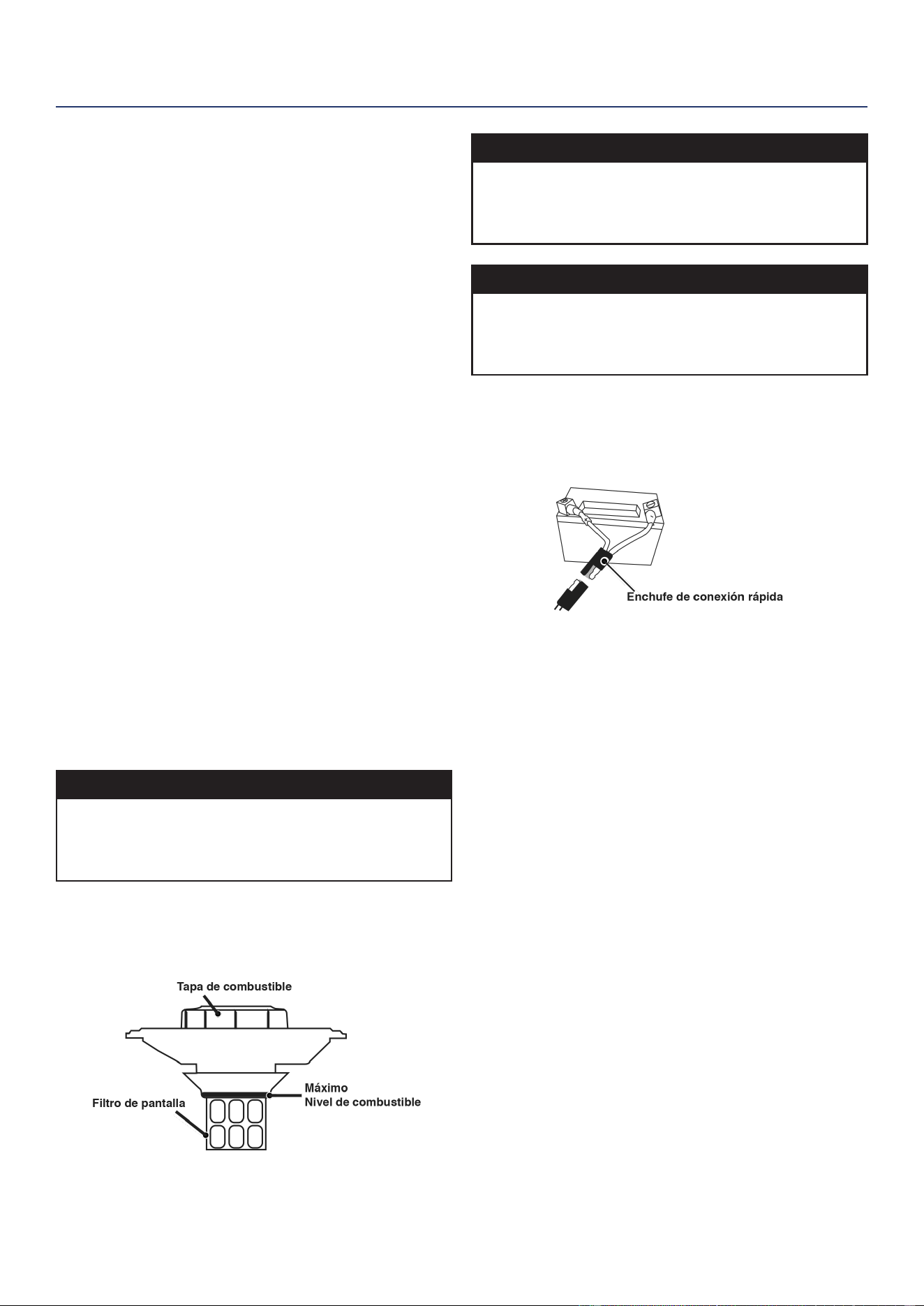 Enchufe de conexión rápida

Tapa de combustible

Filtro de pantalla

Máximo
Nivel de combustible